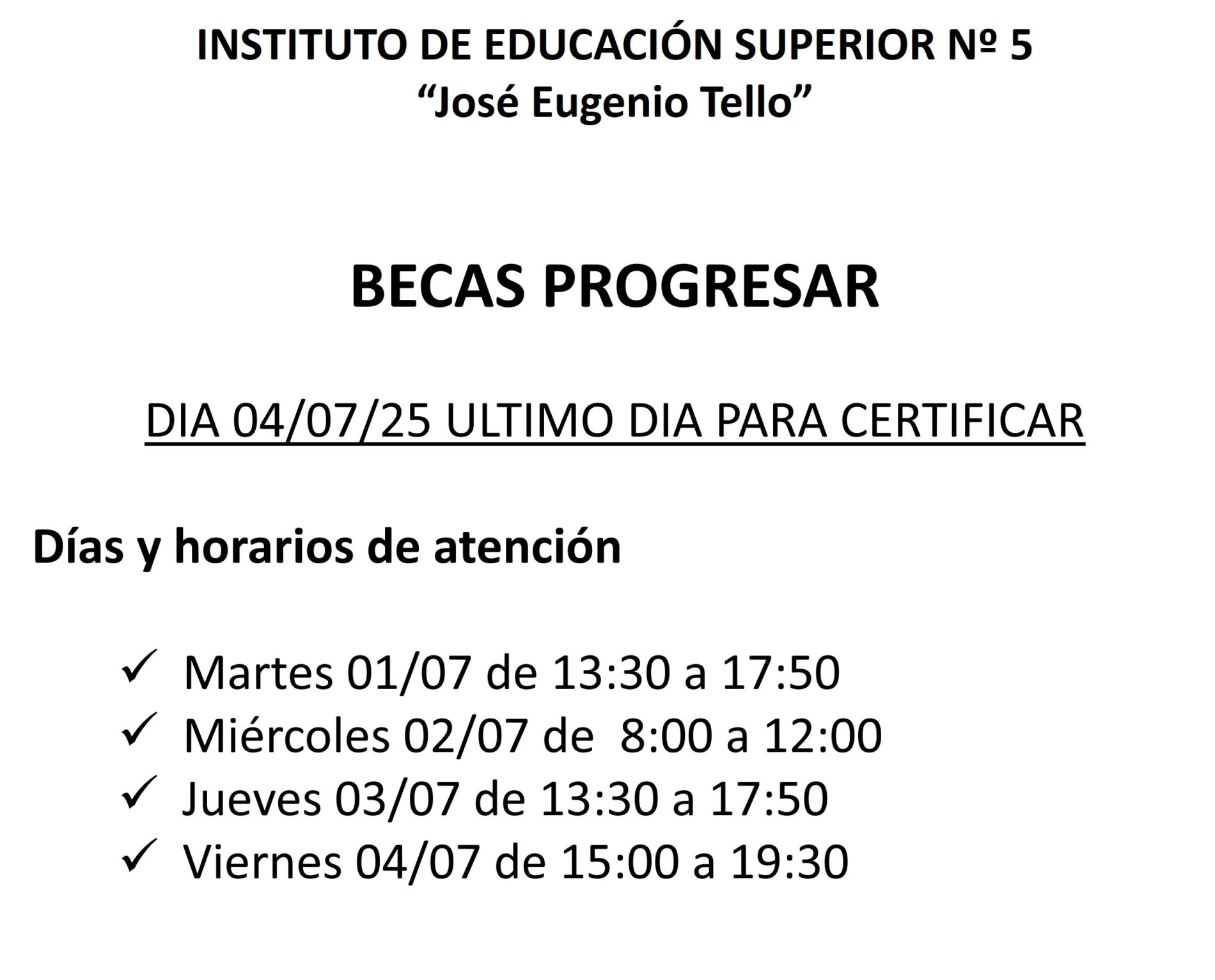 INSTITUTO DE EDUCACIÓN SUPERIOR Nº 5
“José Eugenio Tello”

BECAS PROGRESAR

DIA 04/07/25 ULTIMO DIA PARA CERTIFICAR

Días y horarios de atención

✓ Martes 01/07 de 13:30 a 17:50
✓ Miércoles 02/07 de 8:00 a 12:00
✓ Jueves 03/07 de 13:30 a 17:50
✓ Viernes 04/07 de 15:00 a 19:30